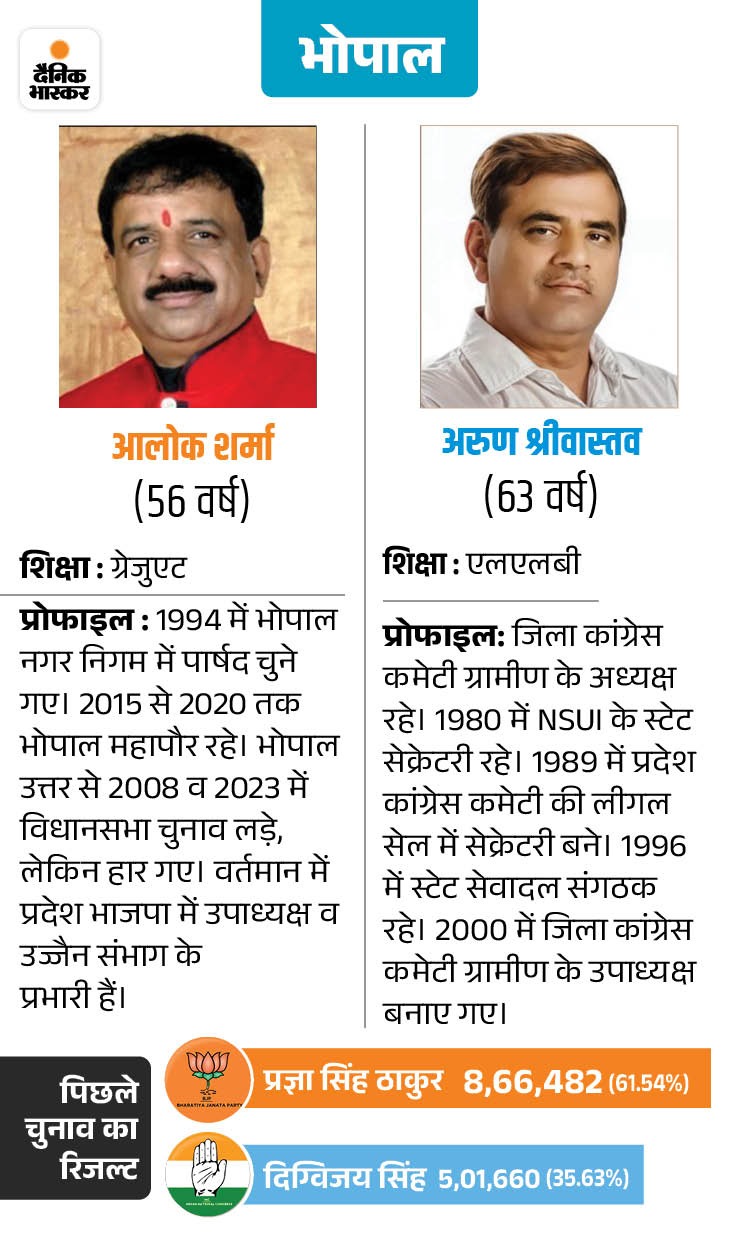 दैनिक भास्कर

भोपाल

आलोक शर्मा
(56 वर्ष)

शिक्षा : ग्रेजुएट

प्रोफाइल : 1994 में भोपाल नगर निगम में पार्षद चुने गए। 2015 से 2020 तक भोपाल महापौर रहे। भोपाल उत्तर से 2008 व 2023 में विधानसभा चुनाव लड़े, लेकिन हार गए। वर्तमान में प्रदेश भाजपा में उपाध्यक्ष व उज्जैन संभाग के प्रभारी हैं।

अरुण श्रीवास्तव
(63 वर्ष)

शिक्षा : एलएलबी

प्रोफाइल: जिला कांग्रेस कमेटी ग्रामीण के अध्यक्ष रहे। 1980 में NSUI के स्टेट सेक्रेटरी रहे। 1989 में प्रदेश कांग्रेस कमेटी की लीगल सेल में सेक्रेटरी बने। 1996 में स्टेट सेवादल संगठक रहे। 2000 में जिला कांग्रेस कमेटी ग्रामीण के उपाध्यक्ष बनाए गए।

पिछले चुनाव का रिजल्ट

BHARATIYA JANATA PARTY

प्रज्ञा सिंह ठाकुर 8,66,482 (61.54%)

दिग्विजय सिंह 5,01,660 (35.63%)